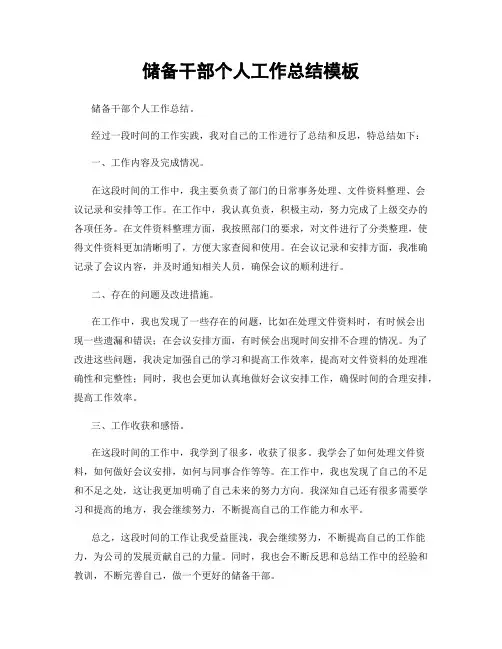 储备干部个人工作总结模板

储备干部个人工作总结。

经过一段时间的工作实践，我对自己的工作进行了总结和反思，特总结如下：

一、工作内容及完成情况。

在这段时间的工作中，我主要负责了部门的日常事务处理、文件资料整理、会议记录和安排等工作。在工作中，我认真负责，积极主动，努力完成了上级交办的各项任务。在文件资料整理方面，我按照部门的要求，对文件进行了分类整理，使得文件资料更加清晰明了，方便大家查阅和使用。在会议记录和安排方面，我准确记录了会议内容，并及时通知相关人员，确保会议的顺利进行。

二、存在的问题及改进措施。

在工作中，我也发现了一些存在的问题，比如在处理文件资料时，有时候会出现一些遗漏和错误；在会议安排方面，有时候会出现时间安排不合理的情况。为了改进这些问题，我决定加强自己的学习和提高工作效率，提高对文件资料的处理准确性和完整性；同时，我也会更加认真地做好会议安排工作，确保时间的合理安排，提高工作效率。

三、工作收获和感悟。

在这段时间的工作中，我学到了很多，收获了很多。我学会了如何处理文件资料，如何做好会议安排，如何与同事合作等等。在工作中，我也发现了自己的不足和不足之处，这让我更加明确了自己未来的努力方向。我深知自己还有很多需要学习和提高的地方，我会继续努力，不断提高自己的工作能力和水平。

总之，这段时间的工作让我受益匪浅，我会继续努力，不断提高自己的工作能力，为公司的发展贡献自己的力量。同时，我也会不断反思和总结工作中的经验和教训，不断完善自己，做一个更好的储备干部。